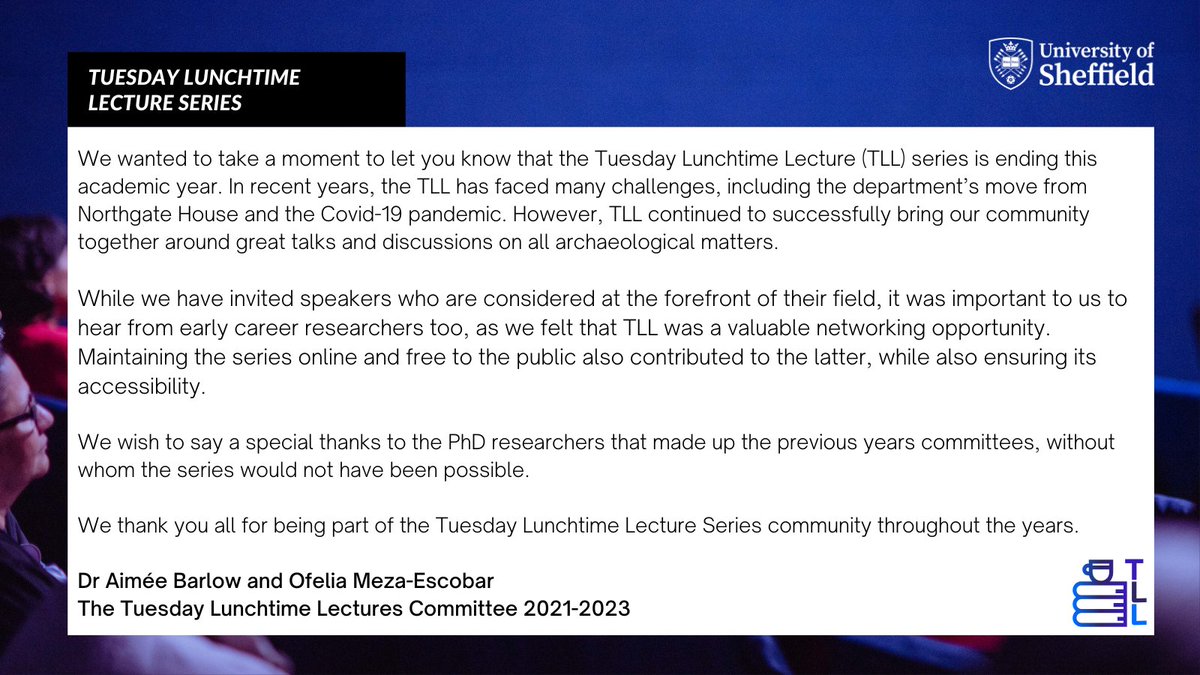 TUESDAY LUNCHTIME LECTURE SERIES

University of Sheffield

We wanted to take a moment to let you know that the Tuesday Lunchtime Lecture (TLL) series is ending this academic year. In recent years, the TLL has faced many challenges, including the department's move from Northgate House and the Covid-19 pandemic. However, TLL continued to successfully bring our community together around great talks and discussions on all archaeological matters.

While we have invited speakers who are considered at the forefront of their field, it was important to us to hear from early career researchers too, as we felt that TLL was a valuable networking opportunity. Maintaining the series online and free to the public also contributed to the latter, while also ensuring its accessibility.

We wish to say a special thanks to the PhD researchers that made up the previous years committees, without whom the series would not have been possible.

We thank you all for being part of the Tuesday Lunchtime Lecture Series community throughout the years.

Dr Aimée Barlow and Ofelia Meza-Escobar
The Tuesday Lunchtime Lectures Committee 2021-2023

TLL